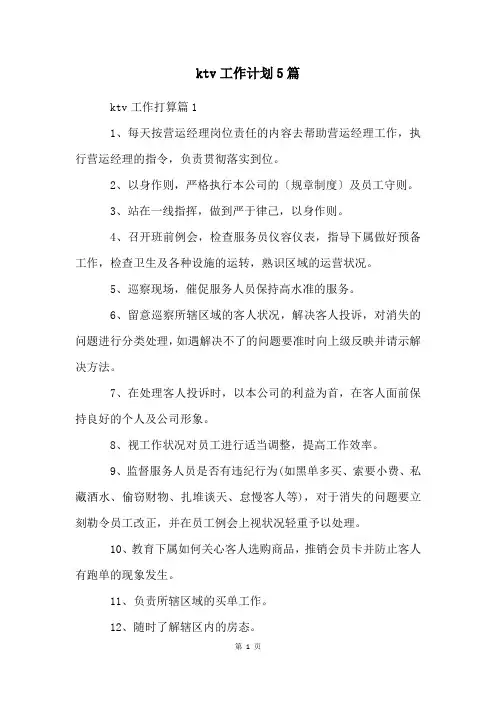 ktv 工作计划 5 篇

ktv 工作打算篇 1

1、每天按营运经理岗位责任的内容去帮助营运经理工作，执行营运经理的指令，负责贯彻落实到位。

2、以身作则，严格执行本公司的〔规章制度〕及员工守则。

3、站在一线指挥，做到严于律己，以身作则。

4、召开班前例会，检查服务员仪容仪表，指导下属做好预备工作，检查卫生及各种设施的运转，熟识区域的运营状况。

5、巡察现场，催促服务人员保持高水准的服务。

6、留意巡察所辖区域的客人状况，解决客人投诉，对消失的问题进行分类处理，如遇解决不了的问题要准时向上级反映并请示解决方法。

7、在处理客人投诉时，以本公司的利益为首，在客人面前保持良好的个人及公司形象。

8、视工作状况对员工进行适当调整，提高工作效率。

9、监督服务人员是否有违纪行为(如黑单多买、索要小费、私藏酒水、偷窃财物、扎堆谈天、怠慢客人等)，对于消失的问题要立刻勒令员工改正，并在员工例会上视状况轻重予以处理。

10、教育下属如何关心客人选购商品，推销会员卡并防止客人有跑单的现象发生。

11、负责所辖区域的买单工作。

12、随时了解辖区内的房态。

第 1 页